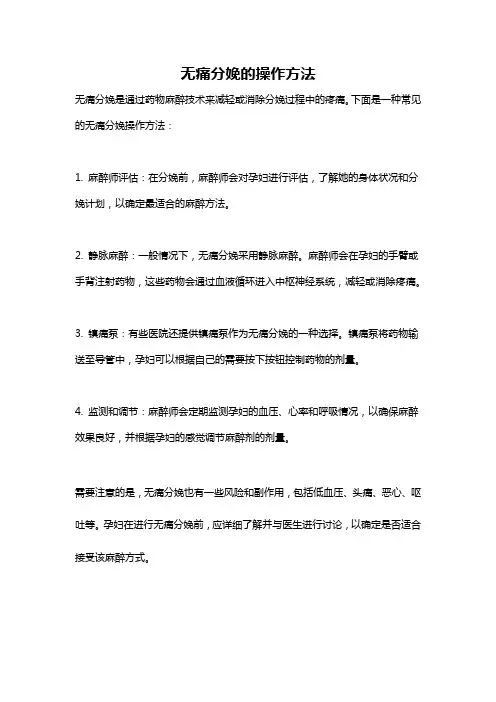 无痛分娩的操作方法

无痛分娩是通过药物麻醉技术来减轻或消除分娩过程中的疼痛。下面是一种常见的无痛分娩操作方法：

1. 麻醉师评估：在分娩前，麻醉师会对孕妇进行评估，了解她的身体状况和分娩计划，以确定最适合的麻醉方法。

2. 静脉麻醉：一般情况下，无痛分娩采用静脉麻醉。麻醉师会在孕妇的手臂或手背注射药物，这些药物会通过血液循环进入中枢神经系统，减轻或消除疼痛。

3. 镇痛泵：有些医院还提供镇痛泵作为无痛分娩的一种选择。镇痛泵将药物输送至导管中，孕妇可以根据自己的需要按下按钮控制药物的剂量。

4. 监测和调节：麻醉师会定期监测孕妇的血压、心率和呼吸情况，以确保麻醉效果良好，并根据孕妇的感觉调节麻醉剂的剂量。

需要注意的是，无痛分娩也有一些风险和副作用，包括低血压、头痛、恶心、呕吐等。孕妇在进行无痛分娩前，应详细了解并与医生进行讨论，以确定是否适合接受该麻醉方式。